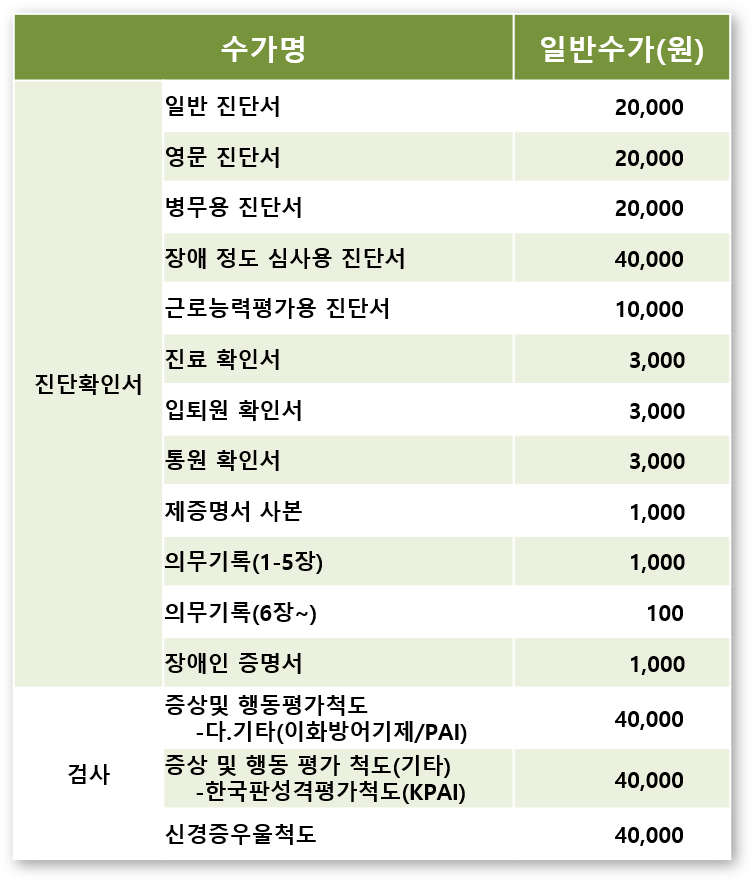 | 수가명 | | 일반수가(원) |
|---|---|---|
| 진단확인서 | 일반 진단서 | 20,000 |
| | 영문 진단서 | 20,000 |
| | 병무용 진단서 | 20,000 |
| | 장애 정도 심사용 진단서 | 40,000 |
| | 근로능력평가용 진단서 | 10,000 |
| | 진료 확인서 | 3,000 |
| | 입퇴원 확인서 | 3,000 |
| | 통원 확인서 | 3,000 |
| | 제증명서 사본 | 1,000 |
| | 의무기록(1-5장) | 1,000 |
| | 의무기록(6장~) | 100 |
| | 장애인 증명서 | 1,000 |
| 검사 | 증상및 행동평가척도 -다.기타(이화방어기제/PAI) | 40,000 |
| | 증상 및 행동 평가 척도(기타) -한국판성격평가척도(KPAI) | 40,000 |
| | 신경증우울척도 | 40,000 |